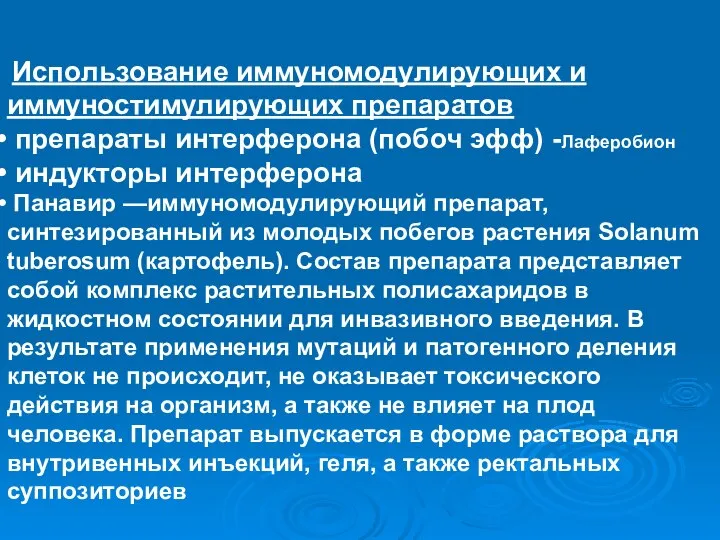 Использование иммуномодулирующих и иммуностимулирующих препаратов

• препараты интерферона (побоч эфф) -Лаферобион

• индукторы интерферона

• Панавир —иммуномодулирующий препарат, синтезированный из молодых побегов растения Solanum tuberosum (картофель). Состав препарата представляет собой комплекс растительных полисахаридов в жидкостном состоянии для инвазивного введения. В результате применения мутаций и патогенного деления клеток не происходит, не оказывает токсического действия на организм, а также не влияет на плод человека. Препарат выпускается в форме раствора для внутривенных инъекций, геля, а также ректальных суппозиториев